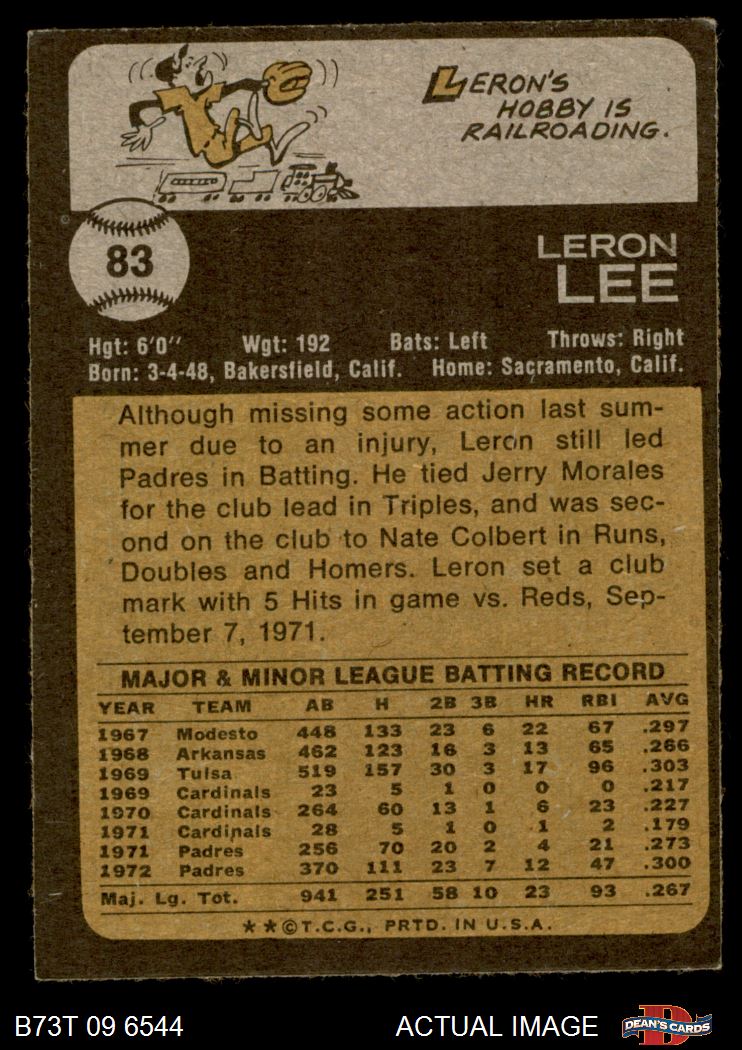 LERON'S HOBBY IS RAILROADING.

83

LERON LEE

Hgt: 6'0" Wgt: 192 Bats: Left Throws: Right
Born: 3-4-48, Bakersfield, Calif. Home: Sacramento, Calif.

Although missing some action last summer due to an injury, Leron still led Padres in Batting. He tied Jerry Morales for the club lead in Triples, and was second on the club to Nate Colbert in Runs, Doubles and Homers. Leron set a club mark with 5 Hits in game vs. Reds, September 7, 1971.

MAJOR & MINOR LEAGUE BATTING RECORD

| YEAR | TEAM | AB | H | 2B | 3B | HR | RBI | AVG |
|---|---|---|---|---|---|---|---|---|
| 1967 | Modesto | 448 | 133 | 23 | 6 | 22 | 67 | .297 |
| 1968 | Arkansas | 462 | 123 | 16 | 3 | 13 | 65 | .266 |
| 1969 | Tulsa | 519 | 157 | 30 | 3 | 17 | 96 | .303 |
| 1969 | Cardinals | 23 | 5 | 1 | 0 | 0 | 0 | .217 |
| 1970 | Cardinals | 264 | 60 | 13 | 1 | 6 | 23 | .227 |
| 1971 | Cardinals | 28 | 5 | 1 | 0 | 1 | 2 | .179 |
| 1971 | Padres | 256 | 70 | 20 | 2 | 4 | 21 | .273 |
| 1972 | Padres | 370 | 111 | 23 | 7 | 12 | 47 | .300 |
| Maj. Lg. Tot. | | 941 | 251 | 58 | 10 | 23 | 93 | .267 |

★★©T.C.G., PRTD. IN U.S.A.

B73T 09 6544 ACTUAL IMAGE DEAN'S CARDS